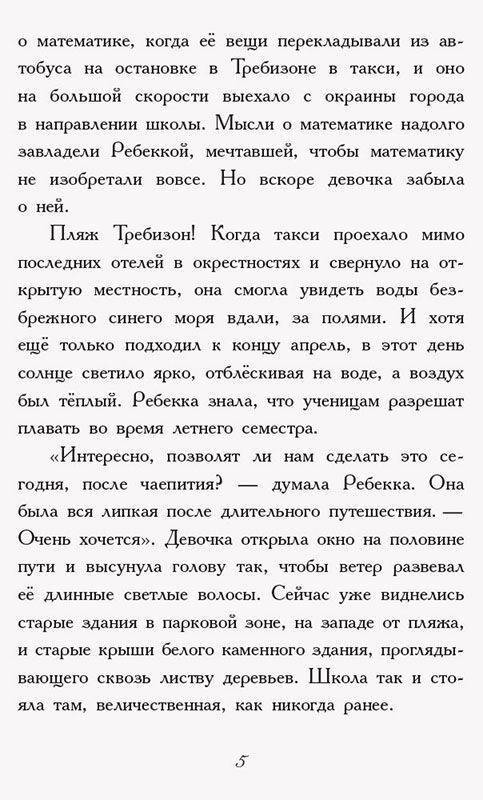 о математике, когда её вещи перекладывали из автобуса на остановке в Требизоне в такси, и оно на большой скорости выехало с окраины города в направлении школы. Мысли о математике надолго завладели Ребеккой, мечтавшей, чтобы математику не изобретали вовсе. Но вскоре девочка забыла о ней.

Пляж Требизон! Когда такси проехало мимо последних отелей в окрестностях и свернуло на открытую местность, она смогла увидеть воды безбрежного синего моря вдали, за полями. И хотя ещё только подходил к концу апрель, в этот день солнце светило ярко, отблёскивая на воде, а воздух был тёплый. Ребекка знала, что ученицам разрешат плавать во время летнего семестра.

«Интересно, позволят ли нам сделать это сегодня, после чаепития? — думала Ребекка. Она была вся липкая после длительного путешествия. — Очень хочется». Девочка открыла окно на половине пути и высунула голову так, чтобы ветер развевал её длинные светлые волосы. Сейчас уже виднелись старые здания в парковой зоне, на западе от пляжа, и старые крыши белого каменного здания, проглядывающего сквозь листву деревьев. Школа так и стояла там, величественная, как никогда ранее.

5